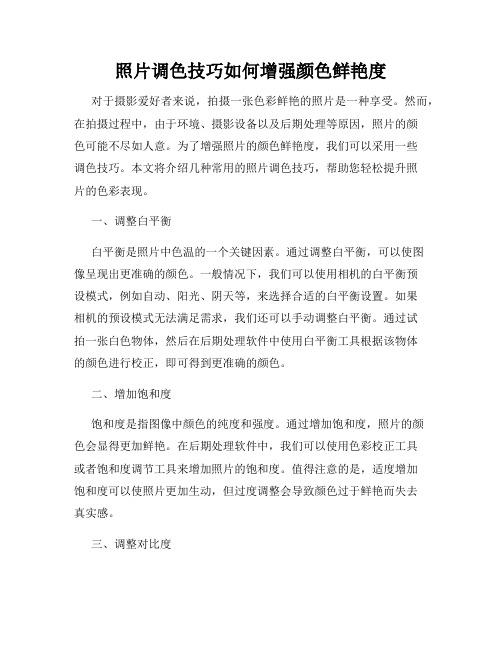 照片调色技巧如何增强颜色鲜艳度

对于摄影爱好者来说，拍摄一张色彩鲜艳的照片是一种享受。然而，在拍摄过程中，由于环境、摄影设备以及后期处理等原因，照片的颜色可能不尽如人意。为了增强照片的颜色鲜艳度，我们可以采用一些调色技巧。本文将介绍几种常用的照片调色技巧，帮助您轻松提升照片的色彩表现。

一、调整白平衡

白平衡是照片中色温的一个关键因素。通过调整白平衡，可以使图像呈现出更准确的颜色。一般情况下，我们可以使用相机的白平衡预设模式，例如自动、阳光、阴天等，来选择合适的白平衡设置。如果相机的预设模式无法满足需求，我们还可以手动调整白平衡。通过试拍一张白色物体，然后在后期处理软件中使用白平衡工具根据该物体的颜色进行校正，即可得到更准确的颜色。

二、增加饱和度

饱和度是指图像中颜色的纯度和强度。通过增加饱和度，照片的颜色会显得更加鲜艳。在后期处理软件中，我们可以使用色彩校正工具或者饱和度调节工具来增加照片的饱和度。值得注意的是，适度增加饱和度可以使照片更加生动，但过度调整会导致颜色过于鲜艳而失去真实感。

三、调整对比度